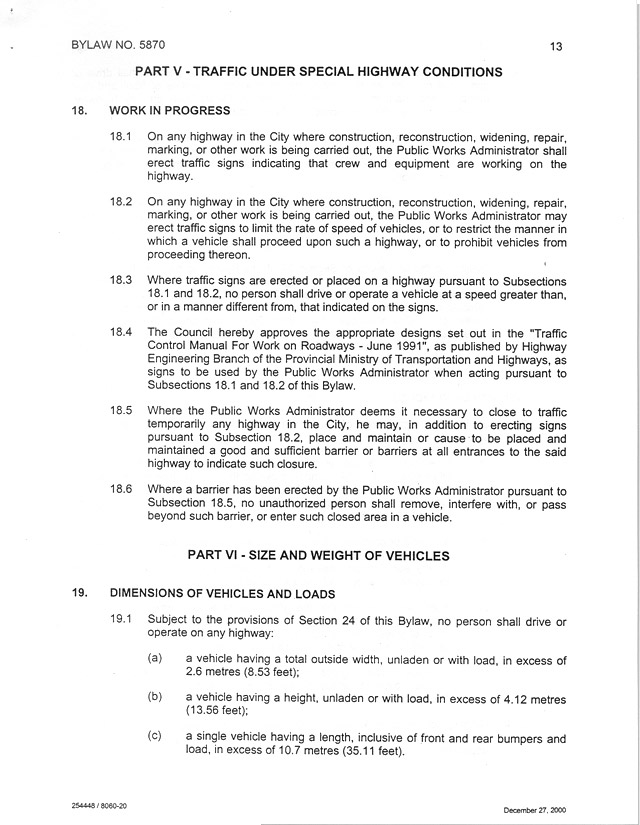 BYLAW NO. 5870

13

PART V - TRAFFIC UNDER SPECIAL HIGHWAY CONDITIONS

18. WORK IN PROGRESS

18.1 On any highway in the City where construction, reconstruction, widening, repair, marking, or other work is being carried out, the Public Works Administrator shall erect traffic signs indicating that crew and equipment are working on the highway.

18.2 On any highway in the City where construction, reconstruction, widening, repair, marking, or other work is being carried out, the Public Works Administrator may erect traffic signs to limit the rate of speed of vehicles, or to restrict the manner in which a vehicle shall proceed upon such a highway, or to prohibit vehicles from proceeding thereon.

18.3 Where traffic signs are erected or placed on a highway pursuant to Subsections 18.1 and 18.2, no person shall drive or operate a vehicle at a speed greater than, or in a manner different from, that indicated on the signs.

18.4 The Council hereby approves the appropriate designs set out in the "Traffic Control Manual For Work on Roadways - June 1991", as published by Highway Engineering Branch of the Provincial Ministry of Transportation and Highways, as signs to be used by the Public Works Administrator when acting pursuant to Subsections 18.1 and 18.2 of this Bylaw.

18.5 Where the Public Works Administrator deems it necessary to close to traffic temporarily any highway in the City, he may, in addition to erecting signs pursuant to Subsection 18.2, place and maintain or cause to be placed and maintained a good and sufficient barrier or barriers at all entrances to the said highway to indicate such closure.

18.6 Where a barrier has been erected by the Public Works Administrator pursuant to Subsection 18.5, no unauthorized person shall remove, interfere with, or pass beyond such barrier, or enter such closed area in a vehicle.

PART VI - SIZE AND WEIGHT OF VEHICLES

19. DIMENSIONS OF VEHICLES AND LOADS

19.1 Subject to the provisions of Section 24 of this Bylaw, no person shall drive or operate on any highway:

(a) a vehicle having a total outside width, unladen or with load, in excess of 2.6 metres (8.53 feet);

(b) a vehicle having a height, unladen or with load, in excess of 4.12 metres (13.56 feet);

(c) a single vehicle having a length, inclusive of front and rear bumpers and load, in excess of 10.7 metres (35.11 feet).

254448 / 8060-20

December 27, 2000